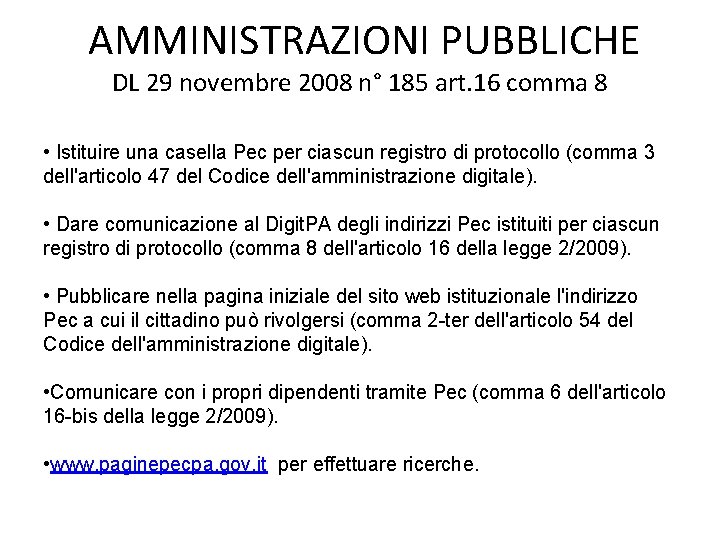 AMMINISTRAZIONI PUBBLICHE
DL 29 novembre 2008 n° 185 art.16 comma 8

• Istituire una casella Pec per ciascun registro di protocollo (comma 3 dell'articolo 47 del Codice dell'amministrazione digitale).

• Dare comunicazione al DigitPA degli indirizzi Pec istituiti per ciascun registro di protocollo (comma 8 dell'articolo 16 della legge 2/2009).

• Pubblicare nella pagina iniziale del sito web istituzionale l'indirizzo Pec a cui il cittadino può rivolgersi (comma 2-ter dell'articolo 54 del Codice dell'amministrazione digitale).

•Comunicare con i propri dipendenti tramite Pec (comma 6 dell'articolo 16-bis della legge 2/2009).

•www.paginepecpa.gov.it per effettuare ricerche.